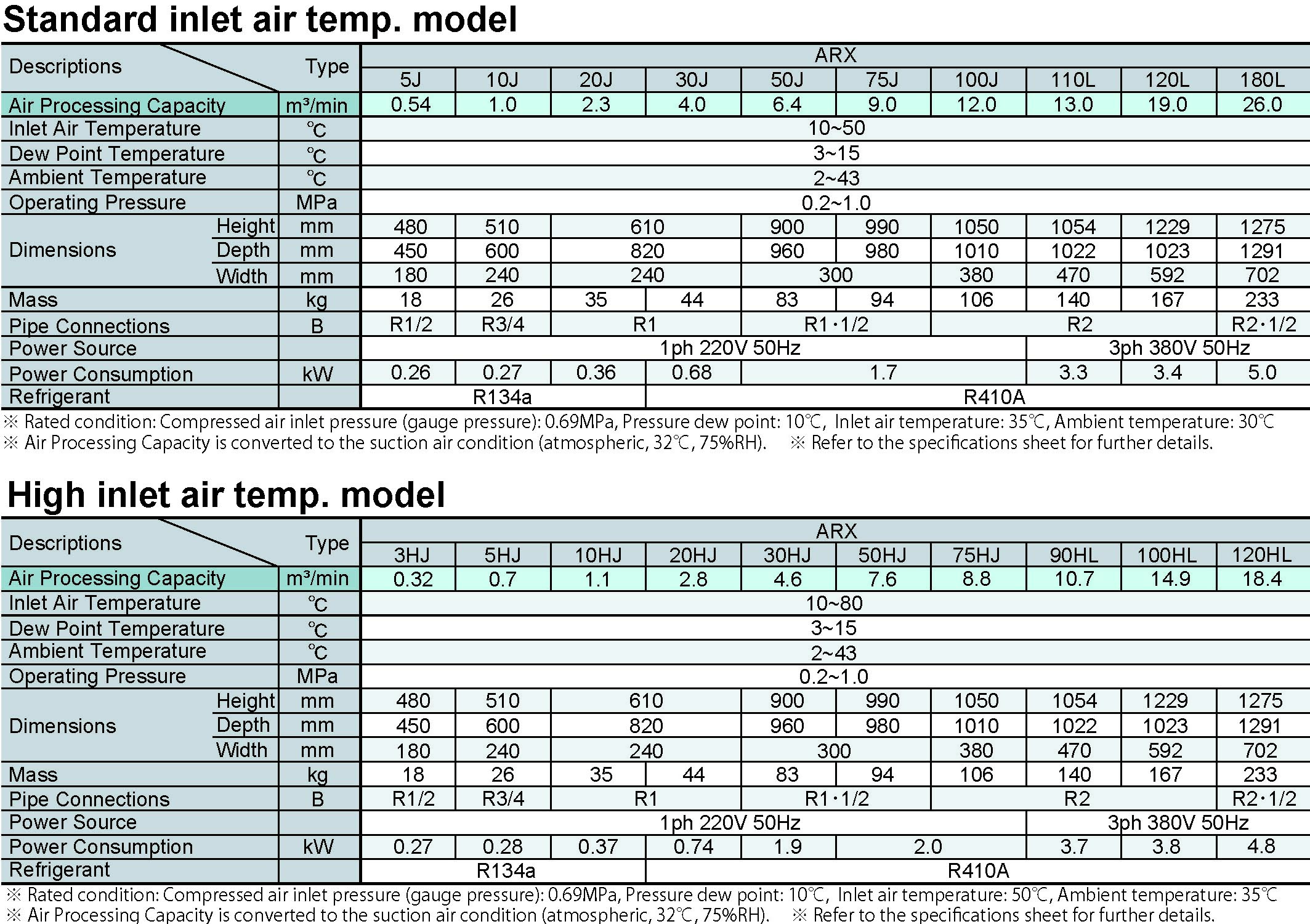 Standard inlet air temp. model

| Descriptions | | Type | ARX | | | | | | | | | |
|---|---|---|---|---|---|---|---|---|---|---|---|---|
| | | | 5J | 10J | 20J | 30J | 50J | 75J | 100J | 110L | 120L | 180L |
| Air Processing Capacity | | m³/min | 0.54 | 1.0 | 2.3 | 4.0 | 6.4 | 9.0 | 12.0 | 13.0 | 19.0 | 26.0 |
| Inlet Air Temperature | | ℃ | 10~50 | | | | | | | | | |
| Dew Point Temperature | | ℃ | 3~15 | | | | | | | | | |
| Ambient Temperature | | ℃ | 2~43 | | | | | | | | | |
| Operating Pressure | | MPa | 0.2~1.0 | | | | | | | | | |
| Dimensions | Height | mm | 480 | 510 | 610 | | 900 | 990 | 1050 | 1054 | 1229 | 1275 |
| | Depth | mm | 450 | 600 | 820 | | 960 | 980 | 1010 | 1022 | 1023 | 1291 |
| | Width | mm | 180 | 240 | 240 | | 300 | | 380 | 470 | 592 | 702 |
| Mass | | kg | 18 | 26 | 35 | 44 | 83 | 94 | 106 | 140 | 167 | 233 |
| Pipe Connections | | B | R1/2 | R3/4 | R1 | | R1·1/2 | | R2 | | | R2·1/2 |
| Power Source | | | 1ph 220V 50Hz | | | | | | | 3ph 380V 50Hz | | |
| Power Consumption | | kW | 0.26 | 0.27 | 0.36 | 0.68 | 1.7 | | | 3.3 | 3.4 | 5.0 |
| Refrigerant | | | R134a | | | R410A | | | | | | |

※ Rated condition: Compressed air inlet pressure (gauge pressure): 0.69MPa, Pressure dew point: 10℃, Inlet air temperature: 35℃, Ambient temperature: 30℃
※ Air Processing Capacity is converted to the suction air condition (atmospheric, 32℃, 75%RH). ※ Refer to the specifications sheet for further details.

High inlet air temp. model

| Descriptions | | Type | ARX | | | | | | | | | |
|---|---|---|---|---|---|---|---|---|---|---|---|---|
| | | | 3HJ | 5HJ | 10HJ | 20HJ | 30HJ | 50HJ | 75HJ | 90HL | 100HL | 120HL |
| Air Processing Capacity | | m³/min | 0.32 | 0.7 | 1.1 | 2.8 | 4.6 | 7.6 | 8.8 | 10.7 | 14.9 | 18.4 |
| Inlet Air Temperature | | ℃ | 10~80 | | | | | | | | | |
| Dew Point Temperature | | ℃ | 3~15 | | | | | | | | | |
| Ambient Temperature | | ℃ | 2~43 | | | | | | | | | |
| Operating Pressure | | MPa | 0.2~1.0 | | | | | | | | | |
| Dimensions | Height | mm | 480 | 510 | 610 | | 900 | 990 | 1050 | 1054 | 1229 | 1275 |
| | Depth | mm | 450 | 600 | 820 | | 960 | 980 | 1010 | 1022 | 1023 | 1291 |
| | Width | mm | 180 | 240 | 240 | | 300 | | 380 | 470 | 592 | 702 |
| Mass | | kg | 18 | 26 | 35 | 44 | 83 | 94 | 106 | 140 | 167 | 233 |
| Pipe Connections | | B | R1/2 | R3/4 | R1 | | R1·1/2 | | R2 | | | R2·1/2 |
| Power Source | | | 1ph 220V 50Hz | | | | | | | 3ph 380V 50Hz | | |
| Power Consumption | | kW | 0.27 | 0.28 | 0.37 | 0.74 | 1.9 | 2.0 | | 3.7 | 3.8 | 4.8 |
| Refrigerant | | | R134a | | | R410A | | | | | | |

※ Rated condition: Compressed air inlet pressure (gauge pressure): 0.69MPa, Pressure dew point: 10℃, Inlet air temperature: 50℃, Ambient temperature: 35℃
※ Air Processing Capacity is converted to the suction air condition (atmospheric, 32℃, 75%RH). ※ Refer to the specifications sheet for further details.